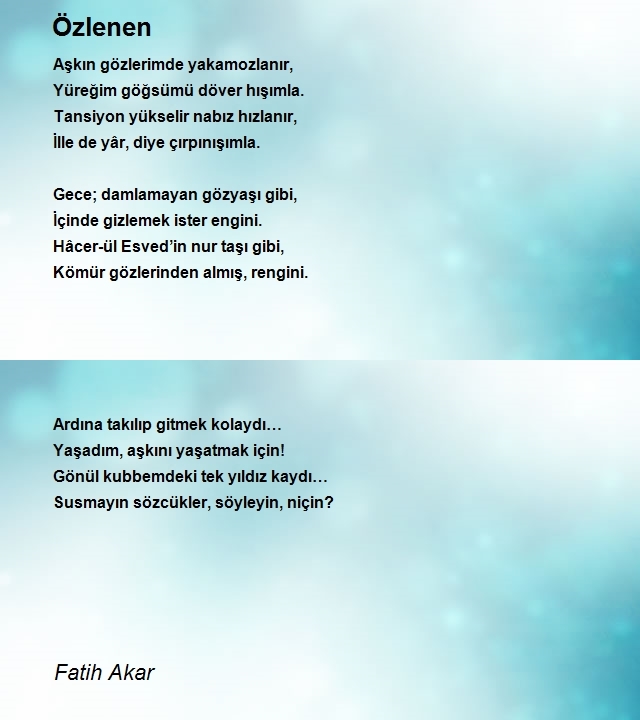 Özlenen

Aşkın gözlerimde yakamozlanır,
Yüreğim göğsümü döver hışımla.
Tansiyon yükselir nabız hızlanır,
İlle de yâr, diye çırpınışımla.

Gece; damlamayan gözyaşı gibi,
İçinde gizlemek ister engini.
Hâcer-ül Esved'in nur taşı gibi,
Kömür gözlerinden almış, rengini.

Ardına takılıp gitmek kolaydı…
Yaşadım, aşkını yaşatmak için!
Gönül kubbemdeki tek yıldız kaydı…
Susmayın sözcükler, söyleyin, niçin?

Fatih Akar